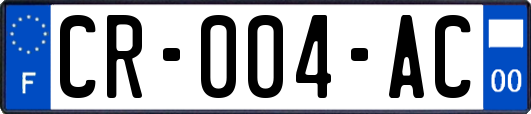 F

CR-004-AC

00